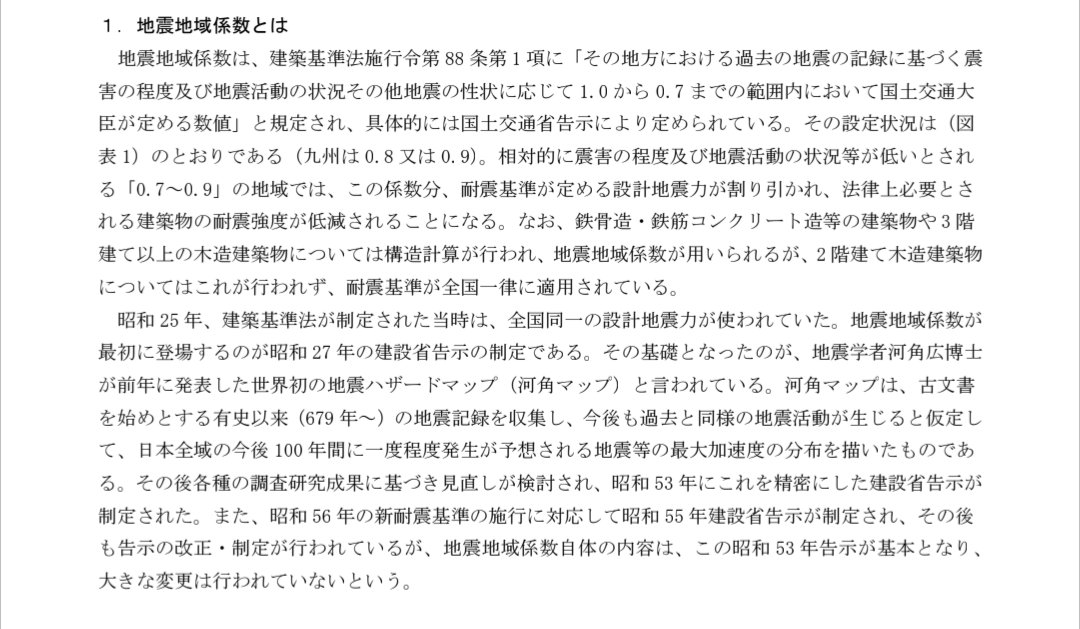 １．地震地域係数とは

地震地域係数は、建築基準法施行令第 88 条第 1 項に「その地方における過去の地震の記録に基づく震害の程度及び地震活動の状況その他地震の性状に応じて 1.0 から 0.7 までの範囲内において国土交通大臣が定める数値」と規定され、具体的には国土交通省告示により定められている。その設定状況は（図表 1）のとおりである（九州は 0.8 又は 0.9）。相対的に震害の程度及び地震活動の状況等が低いとされる「0.7～0.9」の地域では、この係数分、耐震基準が定める設計地震力が割り引かれ、法律上必要とされる建築物の耐震強度が低減されることになる。なお、鉄骨造・鉄筋コンクリート造等の建築物や 3 階建て以上の木造建築物については構造計算が行われ、地震地域係数が用いられるが、2 階建て木造建築物についてはこれが行われず、耐震基準が全国一律に適用されている。

昭和 25 年、建築基準法が制定された当時は、全国同一の設計地震力が使われていた。地震地域係数が最初に登場するのが昭和 27 年の建設省告示の制定である。その基礎となったのが、地震学者河角広博士が前年に発表した世界初の地震ハザードマップ（河角マップ）と言われている。河角マップは、古文書を始めとする有史以来（679 年～）の地震記録を収集し、今後も過去と同様の地震活動が生じると仮定して、日本全域の今後 100 年間に一度程度発生が予想される地震等の最大加速度の分布を描いたものである。その後各種の調査研究成果に基づき見直しが検討され、昭和 53 年にこれを精密にした建設省告示が制定された。また、昭和 56 年の新耐震基準の施行に対応して昭和 55 年建設省告示が制定され、その後も告示の改正・制定が行われているが、地震地域係数自体の内容は、この昭和 53 年告示が基本となり、大きな変更は行われていないという。